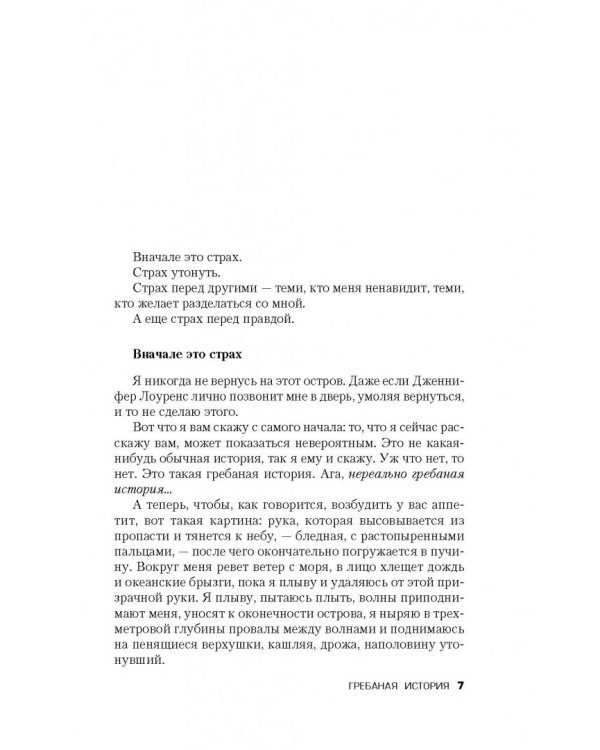 Вначале это страх.

Страх утонуть.

Страх перед другими — теми, кто меня ненавидит, теми, кто желает разделаться со мной.

А еще страх перед правдой.

Вначале это страх

Я никогда не вернусь на этот остров. Даже если Дженнифер Лоуренс лично позвонит мне в дверь, умоляя вернуться, и то не сделаю этого.

Вот что я вам скажу с самого начала: то, что я сейчас расскажу вам, может показаться невероятным. Это не какая-нибудь обычная история, так я ему и скажу. Уж что нет, то нет. Это такая гребаная история. Ага, нереально гребаная история...

А теперь, чтобы, как говорится, возбудить у вас аппетит, вот такая картина: рука, которая высовывается из пропасти и тянется к небу, — бледная, с растопыренными пальцами, — после чего окончательно погружается в пучину. Вокруг меня ревет ветер с моря, в лицо хлещет дождь и океанские брызги, пока я плыву и удаляюсь от этой призрачной руки. Я плыву, пытаюсь плыть, волны приподнимают меня, уносят к оконечности острова, я ныряю в трехметровой глубины провалы между волнами и поднимаюсь на пенящиеся верхушки, кашляя, дрожа, наполовину утонувший.

ГРЕБАНАЯ ИСТОРИЯ 7